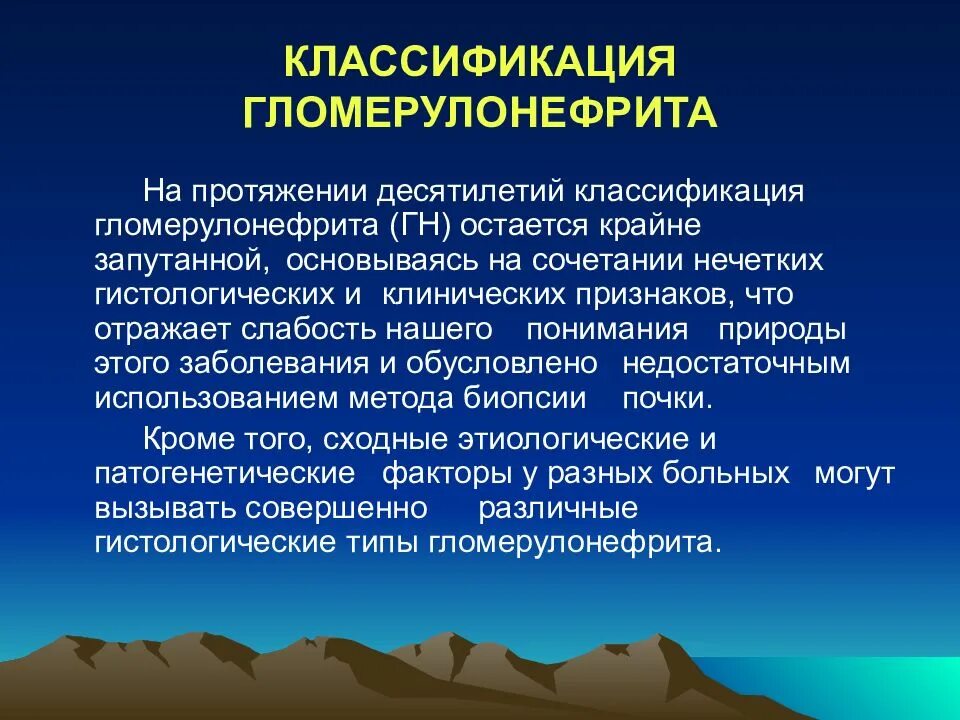 КЛАССИФИКАЦИЯ ГЛОМЕРУЛОНЕФРИТА

На протяжении десятилетий классификация гломерулонефрита (ГН) остается крайне запутанной, основываясь на сочетании нечетких гистологических и клинических признаков, что отражает слабость нашего понимания природы этого заболевания и обусловлено недостаточным использованием метода биопсии почки.

Кроме того, сходные этиологические и патогенетические факторы у разных больных могут вызывать совершенно различные гистологические типы гломерулонефрита.